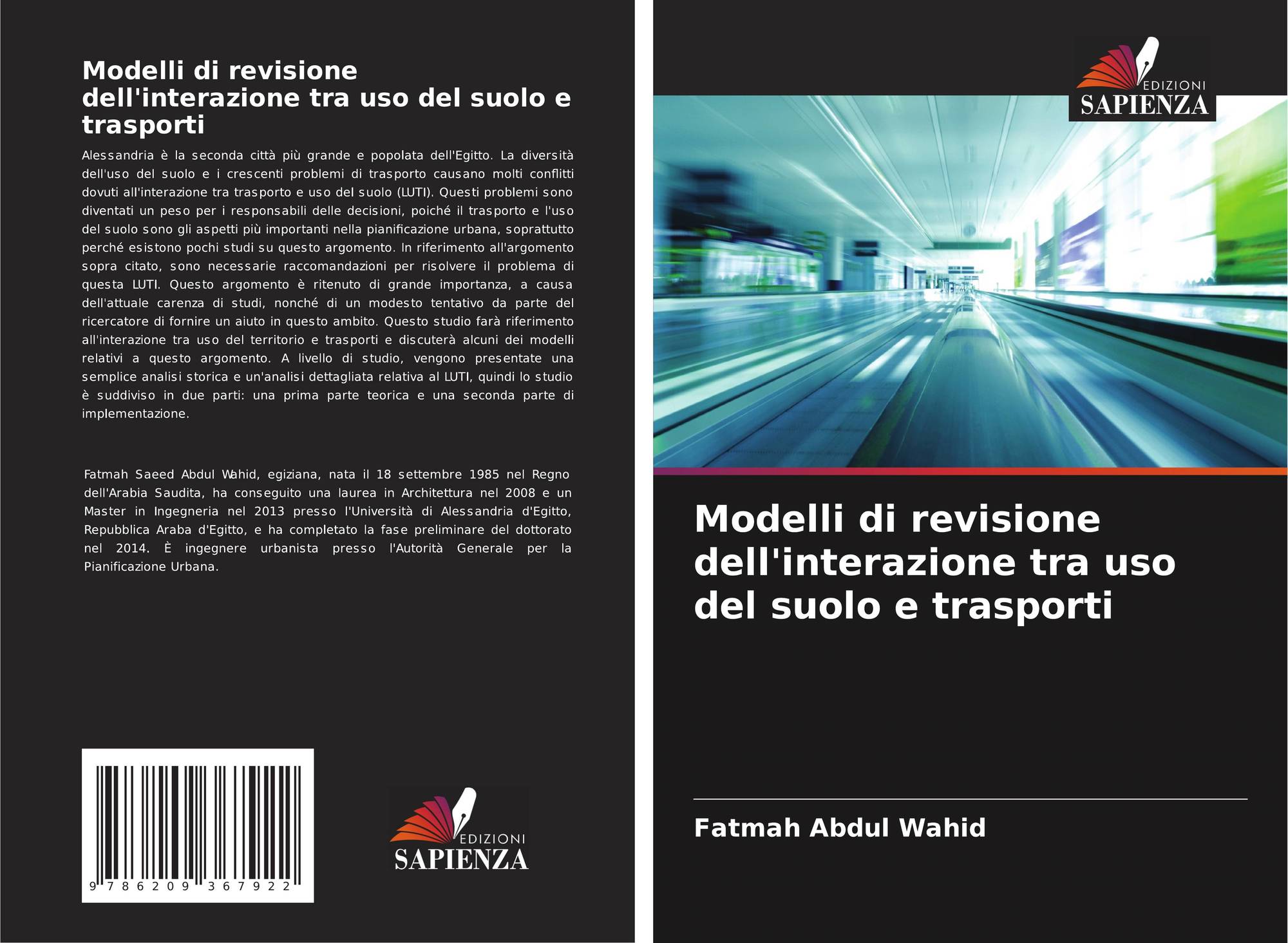 Modelli di revisione dell'interazione tra uso del suolo e trasporti

Alessandria è la seconda città più grande e popolata dell'Egitto. La diversità dell'uso del suolo e i crescenti problemi di trasporto causano molti conflitti dovuti all'interazione tra trasporto e uso del suolo (LUTI). Questi problemi sono diventati un peso per i responsabili delle decisioni, poiché il trasporto e l'uso del suolo sono gli aspetti più importanti nella pianificazione urbana, soprattutto perché esistono pochi studi su questo argomento. In riferimento all'argomento sopra citato, sono necessarie raccomandazioni per risolvere il problema di questa LUTI. Questo argomento è ritenuto di grande importanza, a causa dell'attuale carenza di studi, nonché di un modesto tentativo da parte del ricercatore di fornire un aiuto in questo ambito. Questo studio farà riferimento all'interazione tra uso del territorio e trasporti e discuterà alcuni dei modelli relativi a questo argomento. A livello di studio, vengono presentate una semplice analisi storica e un'analisi dettagliata relativa al LUTI, quindi lo studio è suddiviso in due parti: una prima parte teorica e una seconda parte di implementazione.

Fatmah Saeed Abdul Wahid, egiziana, nata il 18 settembre 1985 nel Regno dell'Arabia Saudita, ha conseguito una laurea in Architettura nel 2008 e un Master in Ingegneria nel 2013 presso l'Università di Alessandria d'Egitto, Repubblica Araba d'Egitto, e ha completato la fase preliminare del dottorato nel 2014. È ingegnere urbanista presso l'Autorità Generale per la Pianificazione Urbana.

9 786209 367922

EDIZIONI
SAPIENZA

EDIZIONI
SAPIENZA

Modelli di revisione dell'interazione tra uso del suolo e trasporti

Fatmah Abdul Wahid